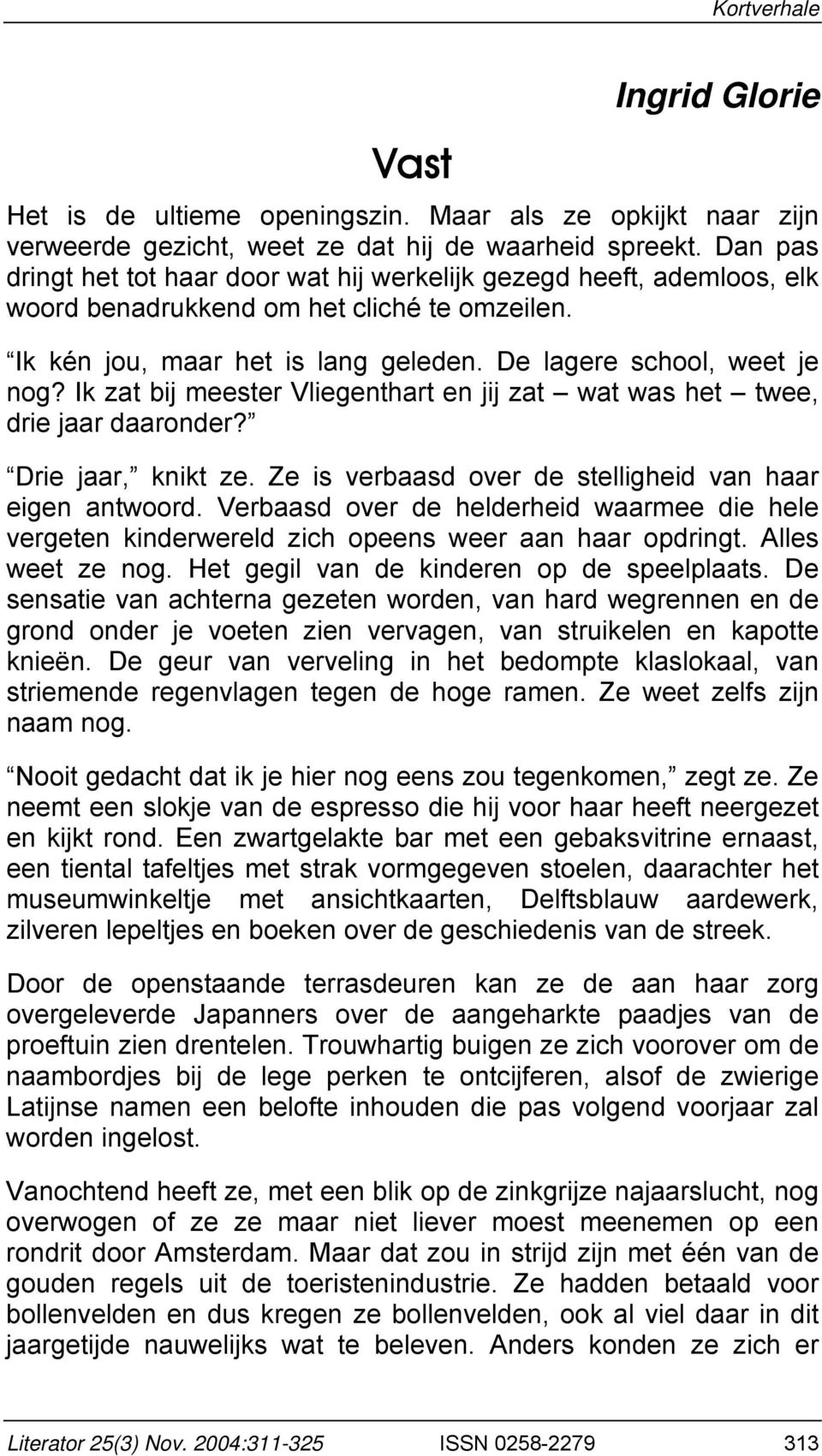 Kortverhale

Ingrid Glorie

Vast

Het is de ultieme openingszin. Maar als ze opkijkt naar zijn verweerde gezicht, weet ze dat hij de waarheid spreekt. Dan pas dringt het tot haar door wat hij werkelijk gezegd heeft, ademloos, elk woord benadrukkend om het cliché te omzeilen.

“Ik kén jou, maar het is lang geleden. De lagere school, weet je nog? Ik zat bij meester Vliegenthart en jij zat – wat was het – twee, drie jaar daaronder?”

“Drie jaar,” knikt ze. Ze is verbaasd over de stelligheid van haar eigen antwoord. Verbaasd over de helderheid waarmee die hele vergeten kinderwereld zich opeens weer aan haar opdringt. Alles weet ze nog. Het gegil van de kinderen op de speelplaats. De sensatie van achterna gezeten worden, van hard wegrennen en de grond onder je voeten zien vervagen, van struikelen en kapotte knieën. De geur van verveling in het bedompte klaslokaal, van striemende regenvlagen tegen de hoge ramen. Ze weet zelfs zijn naam nog.

“Nooit gedacht dat ik je hier nog eens zou tegenkomen,” zegt ze. Ze neemt een slokje van de espresso die hij voor haar heeft neergezet en kijkt rond. Een zwartgelakte bar met een gebaksvitrine ernaast, een tiental tafeltjes met strak vormgegeven stoelen, daarachter het museumwinkeltje met ansichtkaarten, Delftsblauw aardewerk, zilveren lepeltjes en boeken over de geschiedenis van de streek.

Door de openstaande terrasdeuren kan ze de aan haar zorg overgeleverde Japanners over de aangeharkte paadjes van de proeftuin zien drentelen. Trouwhartig buigen ze zich voorover om de naambordjes bij de lege perken te ontcijferen, alsof de zwierige Latijnse namen een belofte inhouden die pas volgend voorjaar zal worden ingelost.

Vanochtend heeft ze, met een blik op de zinkgrijze najaarslucht, nog overwogen of ze ze maar niet liever moest meenemen op een rondrit door Amsterdam. Maar dat zou in strijd zijn met één van de gouden regels uit de toeristenindustrie. Ze hadden betaald voor bollenvelden en dus kregen ze bollenvelden, ook al viel daar in dit jaargetijde nauwelijks wat te beleven. Anders konden ze zich er

Literator 25(3) Nov. 2004:311-325 ISSN 0258-2279 313